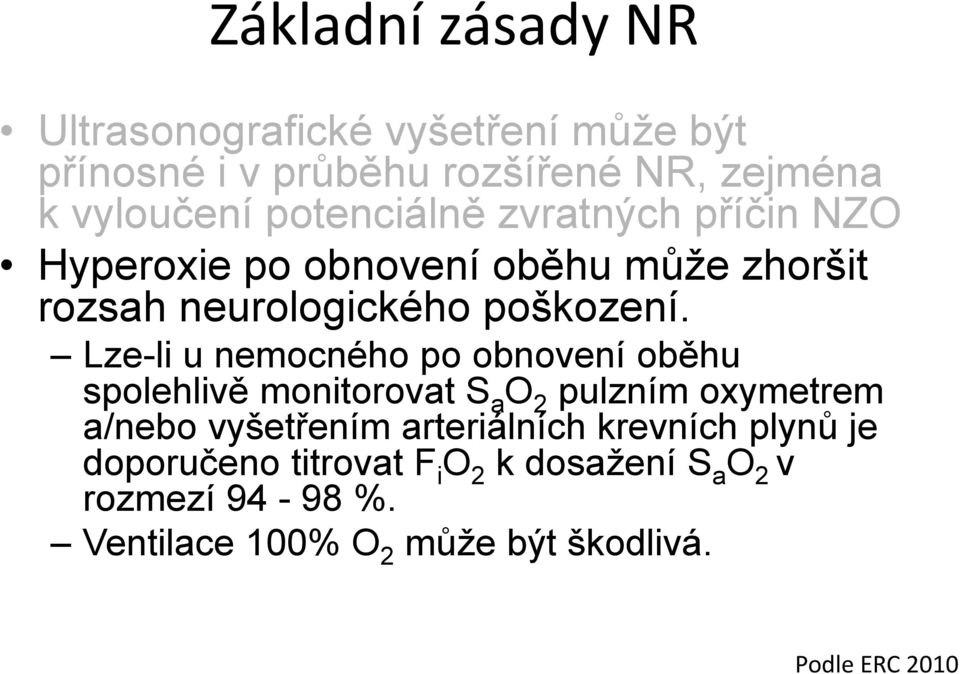 Základní zásady NR

• Ultrasonografické vyšetření může být přínosné i v průběhu rozšířené NR, zejména k vyloučení potenciálně zvratných příčin NZO

• Hyperoxie po obnovení oběhu může zhoršit rozsah neurologického poškození.

– Lze-li u nemocného po obnovení oběhu spolehlivě monitorovat $S_aO_2$ pulzním oxymetrem a/nebo vyšetřením arteriálních krevních plynů je doporučeno titrovat $F_iO_2$ k dosažení $S_aO_2$ v rozmezí 94 - 98 %.

– Ventilace 100% $O_2$ může být škodlivá.

Podle ERC 2010